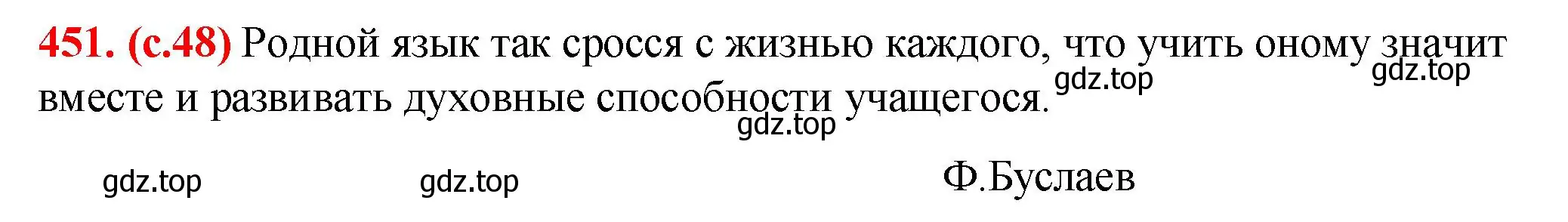 451. (с.48) Родной язык так сросся с жизнью каждого, что учить оному значит вместе и развивать духовные способности учащегося.

gdz.top gdz.top gdz.top

gdz.top gdz.top Ф.Буслаев